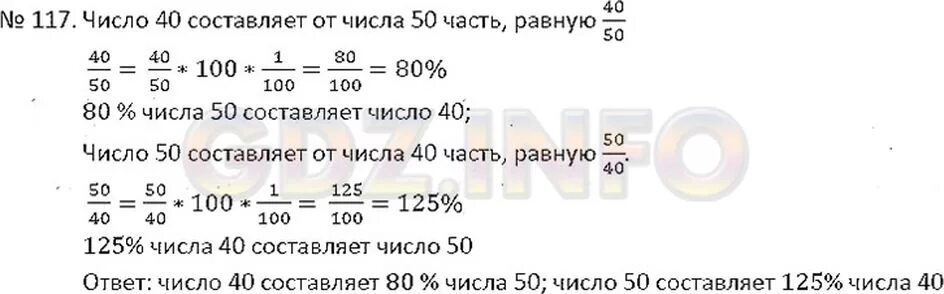 № 117. Число 40 составляет от числа 50 часть, равную $\frac{40}{50}$

$\frac{40}{50} = \frac{40}{50} * 100 * \frac{1}{100} = \frac{80}{100} = 80\%$

80 % числа 50 составляет число 40;

Число 50 составляет от числа 40 часть, равную $\frac{50}{40}$.

$\frac{50}{40} = \frac{50}{40} * 100 * \frac{1}{100} = \frac{125}{100} = 125\%$

125% числа 40 составляет число 50

Ответ: число 40 составляет 80 % числа 50; число 50 составляет 125% числа 40

GDZ.INFO